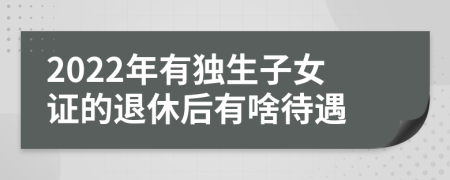 2022年有独生子女证的退休后有啥待遇